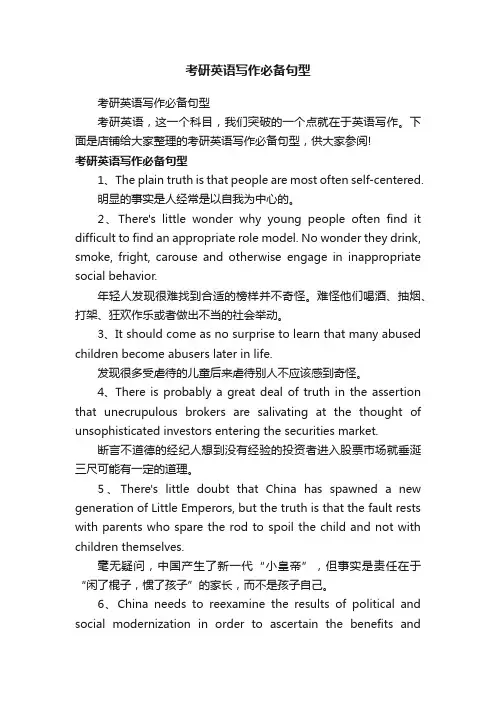 考研英语写作必备句型

考研英语写作必备句型

考研英语，这一个科目，我们突破的一个点就在于英语写作。下面是店铺给大家整理的考研英语写作必备句型，供大家参阅!

考研英语写作必备句型

1、The plain truth is that people are most often self-centered.

明显的事实是人经常是以自我为中心的。

2、There's little wonder why young people often find it difficult to find an appropriate role model. No wonder they drink, smoke, fright, carouse and otherwise engage in inappropriate social behavior.

年轻人发现很难找到合适的榜样并不奇怪。难怪他们喝酒、抽烟、打架、狂欢作乐或者做出不当的社会举动。

3、It should come as no surprise to learn that many abused children become abusers later in life.

发现很多受虐待的儿童后来虐待别人不应该感到奇怪。

4、There is probably a great deal of truth in the assertion that unecrupulous brokers are salivating at the thought of unsophisticated investors entering the securities market.

断言不道德的经纪人想到没有经验的投资者进入股票市场就垂涎三尺可能有一定的道理。

5、There's little doubt that China has spawned a new generation of Little Emperors, but the truth is that the fault rests with parents who spare the rod to spoil the child and not with children themselves.

毫无疑问，中国产生了新一代“小皇帝”，但事实是责任在于“闲了棍子，惯了孩子”的家长，而不是孩子自己。

6、China needs to reexamine the results of political and social modernization in order to ascertain the benefits and